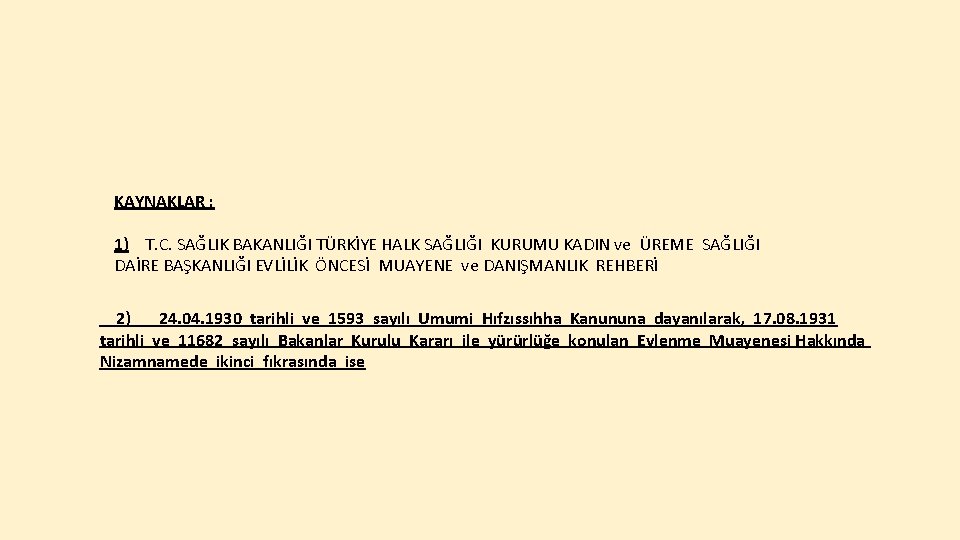 KAYNAKLAR :

1) T.C. SAĞLIK BAKANLIĞI TÜRKİYE HALK SAĞLIĞI KURUMU KADIN ve ÜREME SAĞLIĞI DAİRE BAŞKANLIĞI EVLİLİK ÖNCESİ MUAYENE ve DANIŞMANLIK REHBERİ

2) 24.04.1930 tarihli ve 1593 sayılı Umumi Hıfzıssıhha Kanununa dayanılarak, 17.08.1931 tarihli ve 11682 sayılı Bakanlar Kurulu Kararı ile yürürlüğe konulan Evlenme Muayenesi Hakkında Nizamnamede ikinci fıkrasında ise